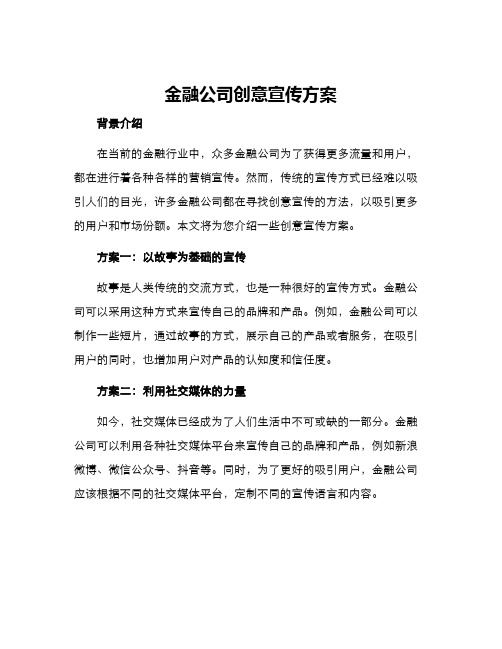 金融公司创意宣传方案

背景介绍

在当前的金融行业中，众多金融公司为了获得更多流量和用户，都在进行着各种各样的营销宣传。然而，传统的宣传方式已经难以吸引人们的目光，许多金融公司都在寻找创意宣传的方法，以吸引更多的用户和市场份额。本文将为您介绍一些创意宣传方案。

方案一：以故事为基础的宣传

故事是人类传统的交流方式，也是一种很好的宣传方式。金融公司可以采用这种方式来宣传自己的品牌和产品。例如，金融公司可以制作一些短片，通过故事的方式，展示自己的产品或者服务，在吸引用户的同时，也增加用户对产品的认知度和信任度。

方案二：利用社交媒体的力量

如今，社交媒体已经成为了人们生活中不可或缺的一部分。金融公司可以利用各种社交媒体平台来宣传自己的品牌和产品，例如新浪微博、微信公众号、抖音等。同时，为了更好的吸引用户，金融公司应该根据不同的社交媒体平台，定制不同的宣传语言和内容。